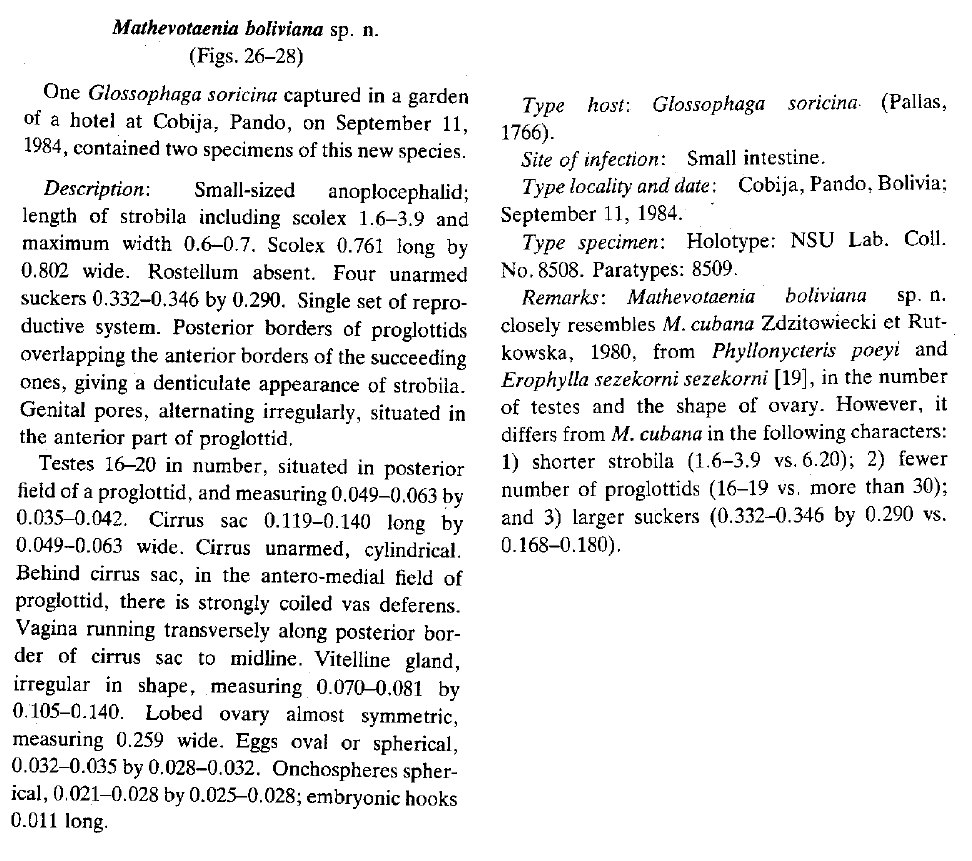 Mathevotaenia boliviana sp. n.
(Figs. 26–28)

One Glossophaga soricina captured in a garden of a hotel at Cobija, Pando, on September 11, 1984, contained two specimens of this new species.

Description: Small-sized anoplocephalid; length of strobila including scolex 1.6–3.9 and maximum width 0.6–0.7. Scolex 0.761 long by 0.802 wide. Rostellum absent. Four unarmed suckers 0.332–0.346 by 0.290. Single set of reproductive system. Posterior borders of proglottids overlapping the anterior borders of the succeeding ones, giving a denticulate appearance of strobila. Genital pores, alternating irregularly, situated in the anterior part of proglottid.

Testes 16–20 in number, situated in posterior field of a proglottid, and measuring 0.049–0.063 by 0.035–0.042. Cirrus sac 0.119–0.140 long by 0.049–0.063 wide. Cirrus unarmed, cylindrical. Behind cirrus sac, in the antero-medial field of proglottid, there is strongly coiled vas deferens. Vagina running transversely along posterior border of cirrus sac to midline. Vitelline gland, irregular in shape, measuring 0.070–0.081 by 0.105–0.140. Lobed ovary almost symmetric, measuring 0.259 wide. Eggs oval or spherical, 0.032–0.035 by 0.028–0.032. Onchospheres spherical, 0.021–0.028 by 0.025–0.028; embryonic hooks 0.011 long.

Type host: Glossophaga soricina (Pallas, 1766).

Site of infection: Small intestine.

Type locality and date: Cobija, Pando, Bolivia; September 11, 1984.

Type specimen: Holotype: NSU Lab. Coll. No. 8508. Paratypes: 8509.

Remarks: Mathevotaenia boliviana sp. n. closely resembles M. cubana Zdzitowiecki et Rutkowska, 1980, from Phyllonycteris poeyi and Erophylla sezekorni sezekorni [19], in the number of testes and the shape of ovary. However, it differs from M. cubana in the following characters: 1) shorter strobila (1.6–3.9 vs. 6.20); 2) fewer number of proglottids (16–19 vs. more than 30); and 3) larger suckers (0.332–0.346 by 0.290 vs. 0.168–0.180).